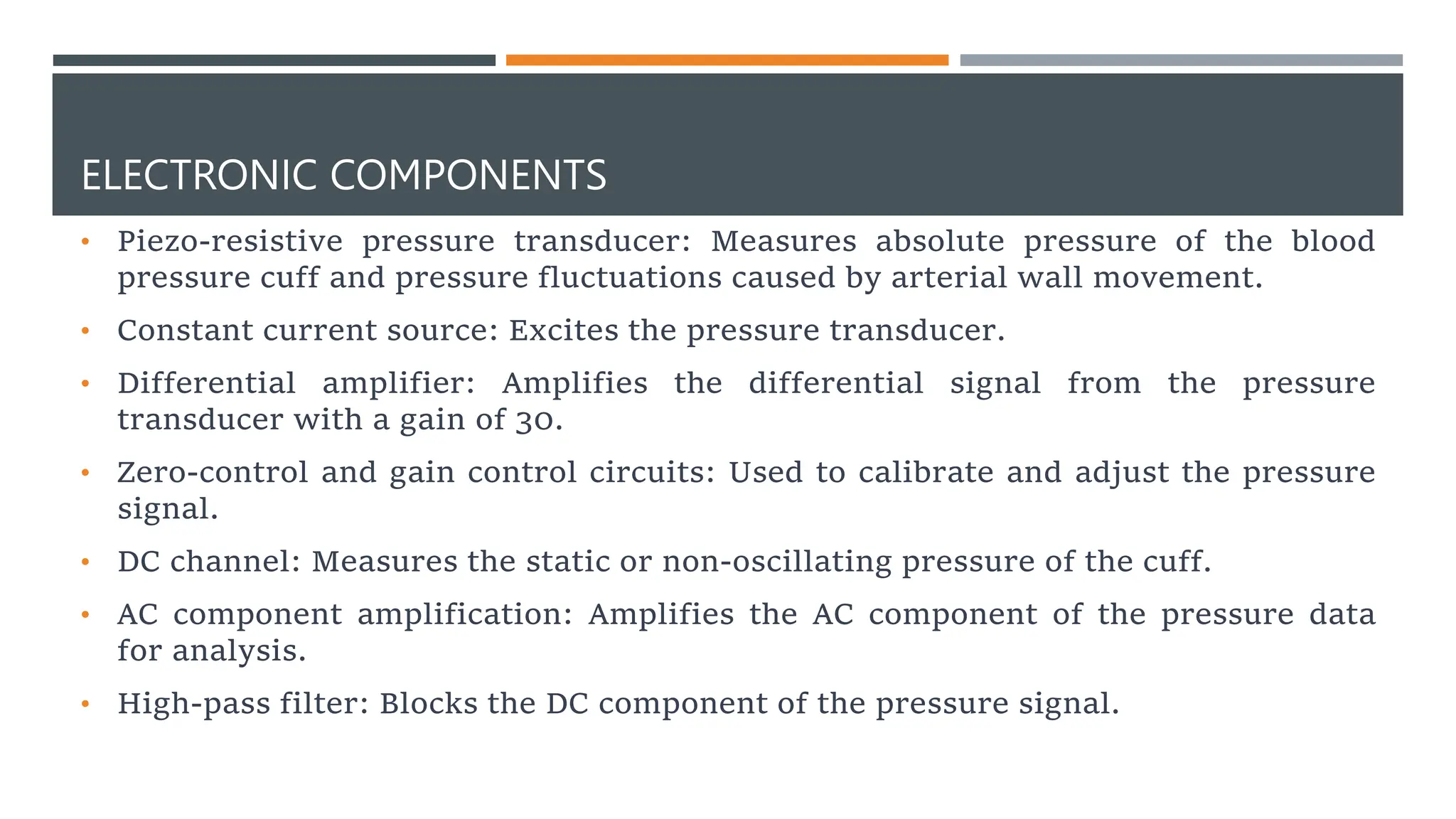 ELECTRONIC COMPONENTS

• Piezo-resistive pressure transducer: Measures absolute pressure of the blood pressure cuff and pressure fluctuations caused by arterial wall movement.

• Constant current source: Excites the pressure transducer.

• Differential amplifier: Amplifies the differential signal from the pressure transducer with a gain of 30.

• Zero-control and gain control circuits: Used to calibrate and adjust the pressure signal.

• DC channel: Measures the static or non-oscillating pressure of the cuff.

• AC component amplification: Amplifies the AC component of the pressure data for analysis.

• High-pass filter: Blocks the DC component of the pressure signal.